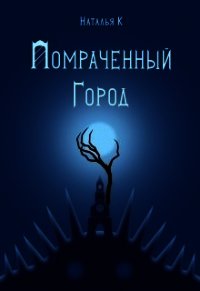 Наталья К

Помраченный Город